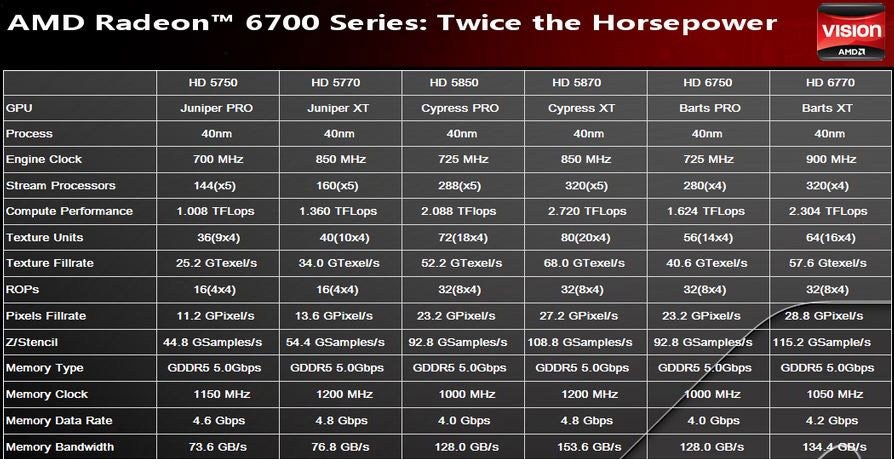 AMD Radeon™ 6700 Series: Twice the Horsepower

VISION
AMD

| | HD 5750 | HD 5770 | HD 5850 | HD 5870 | HD 6750 | HD 6770 |
|---|---|---|---|---|---|---|
| GPU | Juniper PRO | Juniper XT | Cypress PRO | Cypress XT | Barts PRO | Barts XT |
| Process | 40nm | 40nm | 40nm | 40nm | 40nm | 40nm |
| Engine Clock | 700 MHz | 850 MHz | 725 MHz | 850 MHz | 725 MHz | 900 MHz |
| Stream Processors | 144(x5) | 160(x5) | 288(x5) | 320(x5) | 280(x4) | 320(x4) |
| Compute Performance | 1.008 TFLops | 1.360 TFLops | 2.088 TFlops | 2.720 TFLops | 1.624 TFLops | 2.304 TFLops |
| Texture Units | 36(9x4) | 40(10x4) | 72(18x4) | 80(20x4) | 56(14x4) | 64(16x4) |
| Texture Fillrate | 25.2 GTexel/s | 34.0 GTexel/s | 52.2 GTexel/s | 68.0 GTexel/s | 40.6 GTexel/s | 57.6 Gtexel/s |
| ROPs | 16(4x4) | 16(4x4) | 32(8x4) | 32(8x4) | 32(8x4) | 32(8x4) |
| Pixels Fillrate | 11.2 GPixel/s | 13.6 GPixel/s | 23.2 GPixel/s | 27.2 GPixel/s | 23.2 GPixel/s | 28.8 GPixel/s |
| Z/Stencil | 44.8 GSamples/s | 54.4 GSamples/s | 92.8 GSamples/s | 108.8 GSamples/s | 92.8 GSamples/s | 115.2 GSample/s |
| Memory Type | GDDR5 5.0Gbps | GDDR5 5.0Gbps | GDDR5 5.0Gbps | GDDR5 5.0Gbps | GDDR5 5.0Gbps | GDDR5 5.0Gbps |
| Memory Clock | 1150 MHz | 1200 MHz | 1000 MHz | 1200 MHz | 1000 MHz | 1050 MHz |
| Memory Data Rate | 4.6 Gbps | 4.8 Gbps | 4.0 Gbps | 4.8 Gbps | 4.0 Gbps | 4.2 Gbps |
| Memory Bandwidth | 73.6 GB/s | 76.8 GB/s | 128.0 GB/s | 153.6 GB/s | 128.0 GB/s | 134.4 GB/s |